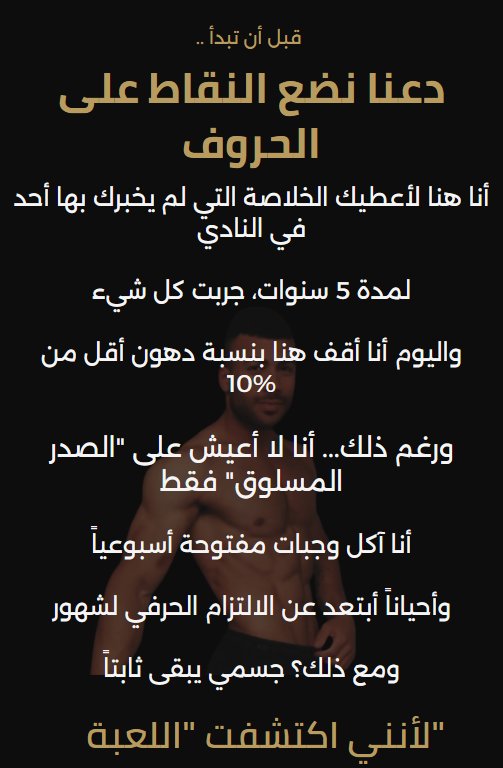 قبل أن تبدأ ..

دعنا نضع النقاط على الحروف

أنا هنا لأعطيك الخلاصة التي لم يخبرك بها أحد في النادي

لمدة 5 سنوات، جربت كل شيء

واليوم أنا أقف هنا بنسبة دهون أقل من 10%

ورغم ذلك... أنا لا أعيش على "الصدر المسلوق" فقط

أنا آكل وجبات مفتوحة أسبوعياً

وأحياناً أبتعد عن الالتزام الحرفي لشهور

ومع ذلك؟ جسمي يبقى ثابتاً

"لأنني اكتشفت "اللعبة